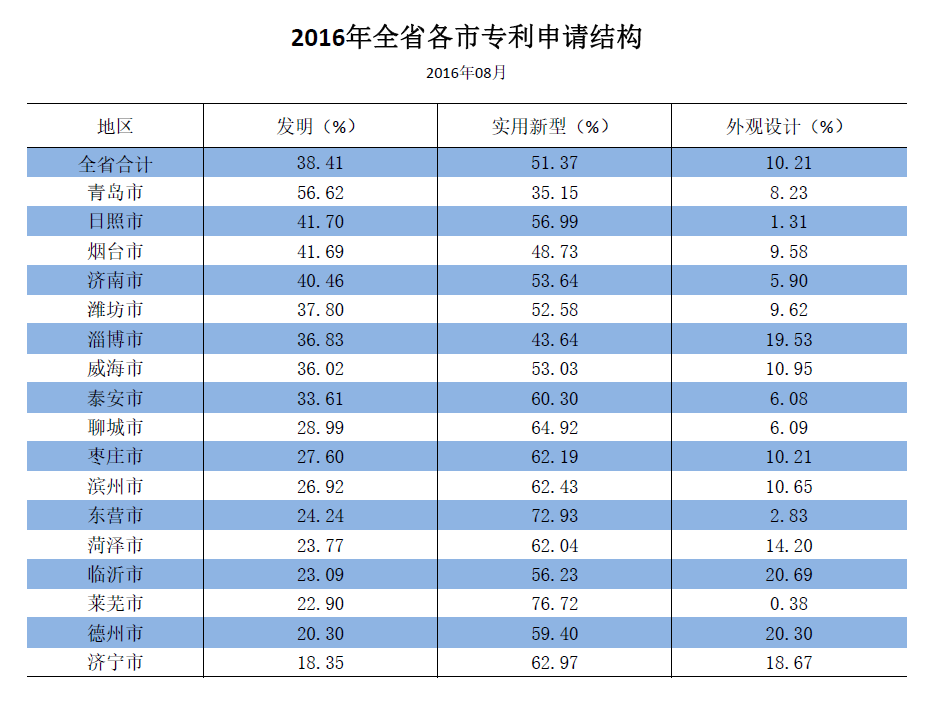 2016年全省各市专利申请结构

2016年08月

| 地区 | 发明（%） | 实用新型（%） | 外观设计（%） |
|---|---|---|---|
| 全省合计 | 38.41 | 51.37 | 10.21 |
| 青岛市 | 56.62 | 35.15 | 8.23 |
| 日照市 | 41.70 | 56.99 | 1.31 |
| 烟台市 | 41.69 | 48.73 | 9.58 |
| 济南市 | 40.46 | 53.64 | 5.90 |
| 潍坊市 | 37.80 | 52.58 | 9.62 |
| 淄博市 | 36.83 | 43.64 | 19.53 |
| 威海市 | 36.02 | 53.03 | 10.95 |
| 泰安市 | 33.61 | 60.30 | 6.08 |
| 聊城市 | 28.99 | 64.92 | 6.09 |
| 枣庄市 | 27.60 | 62.19 | 10.21 |
| 滨州市 | 26.92 | 62.43 | 10.65 |
| 东营市 | 24.24 | 72.93 | 2.83 |
| 菏泽市 | 23.77 | 62.04 | 14.20 |
| 临沂市 | 23.09 | 56.23 | 20.69 |
| 莱芜市 | 22.90 | 76.72 | 0.38 |
| 德州市 | 20.30 | 59.40 | 20.30 |
| 济宁市 | 18.35 | 62.97 | 18.67 |